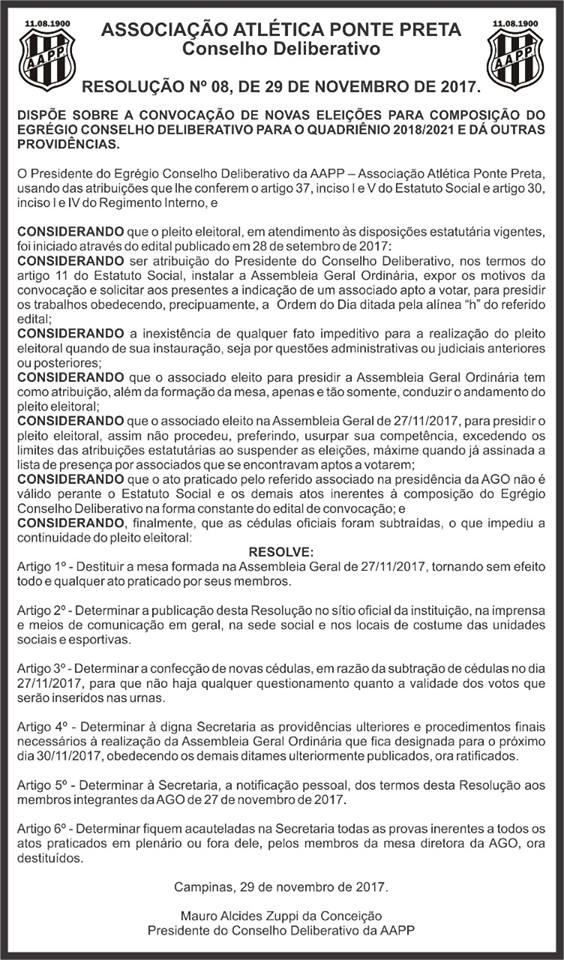 11.08.1900
AAPP

ASSOCIAÇÃO ATLÉTICA PONTE PRETA
Conselho Deliberativo

11.08.1900
AAPP

RESOLUÇÃO Nº 08, DE 29 DE NOVEMBRO DE 2017.

DISPÕE SOBRE A CONVOCAÇÃO DE NOVAS ELEIÇÕES PARA COMPOSIÇÃO DO EGRÉGIO CONSELHO DELIBERATIVO PARA O QUADRIÊNIO 2018/2021 E DÁ OUTRAS PROVIDÊNCIAS.

O Presidente do Egrégio Conselho Deliberativo da AAPP – Associação Atlética Ponte Preta, usando das atribuições que lhe conferem o artigo 37, inciso I e V do Estatuto Social e artigo 30, inciso I e IV do Regimento Interno, e

CONSIDERANDO que o pleito eleitoral, em atendimento às disposições estatutária vigentes, foi iniciado através do edital publicado em 28 de setembro de 2017:
CONSIDERANDO ser atribuição do Presidente do Conselho Deliberativo, nos termos do artigo 11 do Estatuto Social, instalar a Assembleia Geral Ordinária, expor os motivos da convocação e solicitar aos presentes a indicação de um associado apto a votar, para presidir os trabalhos obedecendo, precipuamente, a Ordem do Dia ditada pela alínea "h" do referido edital;
CONSIDERANDO a inexistência de qualquer fato impeditivo para a realização do pleito eleitoral quando de sua instauração, seja por questões administrativas ou judiciais anteriores ou posteriores;
CONSIDERANDO que o associado eleito para presidir a Assembleia Geral Ordinária tem como atribuição, além da formação da mesa, apenas e tão somente, conduzir o andamento do pleito eleitoral;
CONSIDERANDO que o associado eleito na Assembleia Geral de 27/11/2017, para presidir o pleito eleitoral, assim não procedeu, preferindo, usurpar sua competência, excedendo os limites das atribuições estatutárias ao suspender as eleições, máxime quando já assinada a lista de presença por associados que se encontravam aptos a votarem;
CONSIDERANDO que o ato praticado pelo referido associado na presidência da AGO não é válido perante o Estatuto Social e os demais atos inerentes à composição do Egrégio Conselho Deliberativo na forma constante do edital de convocação; e
CONSIDERANDO, finalmente, que as cédulas oficiais foram subtraídas, o que impediu a continuidade do pleito eleitoral:

RESOLVE:
Artigo 1º - Destituir a mesa formada na Assembleia Geral de 27/11/2017, tornando sem efeito todo e qualquer ato praticado por seus membros.

Artigo 2º - Determinar a publicação desta Resolução no sítio oficial da instituição, na imprensa e meios de comunicação em geral, na sede social e nos locais de costume das unidades sociais e esportivas.

Artigo 3º - Determinar a confecção de novas cédulas, em razão da subtração de cédulas no dia 27/11/2017, para que não haja qualquer questionamento quanto a validade dos votos que serão inseridos nas urnas.

Artigo 4º - Determinar à digna Secretaria as providências ulteriores e procedimentos finais necessários à realização da Assembleia Geral Ordinária que fica designada para o próximo dia 30/11/2017, obedecendo os demais ditames ulteriormente publicados, ora ratificados.

Artigo 5º - Determinar à Secretaria, a notificação pessoal, dos termos desta Resolução aos membros integrantes da AGO de 27 de novembro de 2017.

Artigo 6º - Determinar fiquem acauteladas na Secretaria todas as provas inerentes a todos os atos praticados em plenário ou fora dele, pelos membros da mesa diretora da AGO, ora destituídos.

Campinas, 29 de novembro de 2017.

Mauro Alcides Zuppi da Conceição
Presidente do Conselho Deliberativo da AAPP